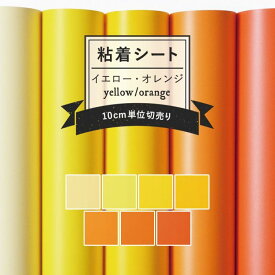 粘着シート

イエロー・オレンジ
yellow/orange

10cm単位切売り